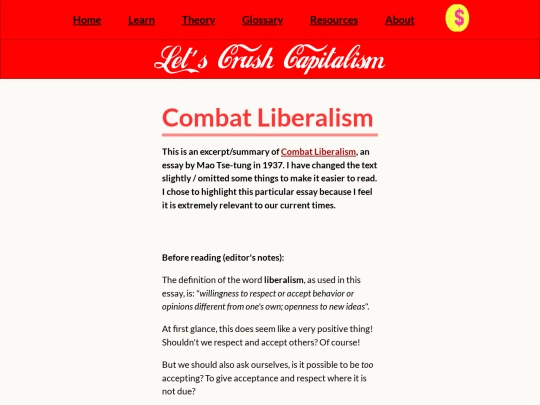 Home Learn Theory Glossary Resources About $

Let's Crush Capitalism

Combat Liberalism

This is an excerpt/summary of Combat Liberalism, an essay by Mao Tse-tung in 1937. I have changed the text slightly / omitted some things to make it easier to read. I chose to highlight this particular essay because I feel it is extremely relevant to our current times.

Before reading (editor's notes):

The definition of the word liberalism, as used in this essay, is: "willingness to respect or accept behavior or opinions different from one's own; openness to new ideas".

At first glance, this does seem like a very positive thing! Shouldn't we respect and accept others? Of course!

But we should also ask ourselves, is it possible to be too accepting? To give acceptance and respect where it is not due?